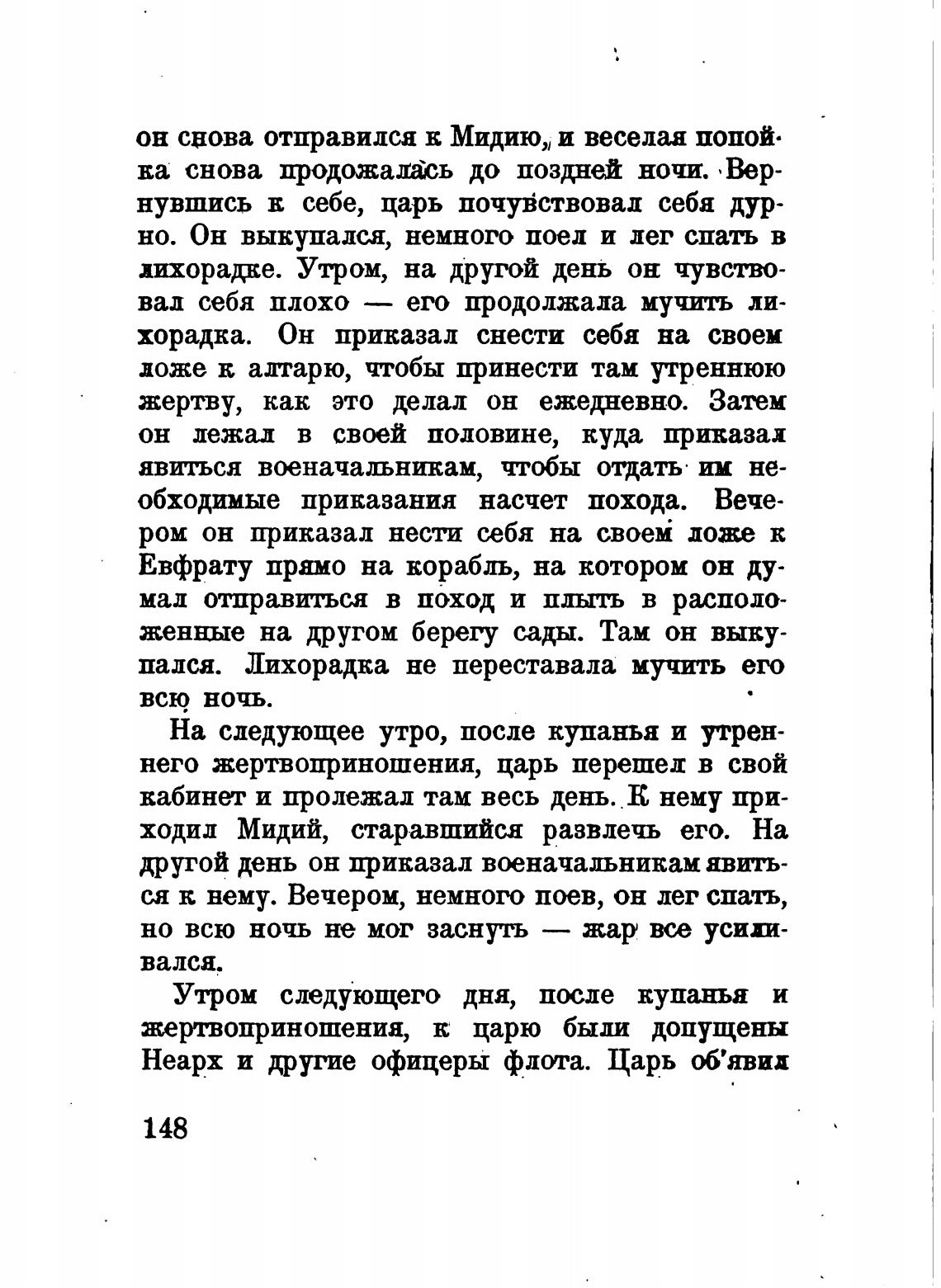 он снова отправился к Мидию, и веселая попойка снова продожалась до поздней ночи. Вернувшись к себе, царь почувствовал себя дурно. Он выкупался, немного поел и лег спать в лихорадке. Утром, на другой день он чувствовал себя плохо — его продолжала мучить лихорадка. Он приказал снести себя на своем ложе к алтарю, чтобы принести там утреннюю жертву, как это делал он ежедневно. Затем он лежал в своей половине, куда приказал явиться военачальникам, чтобы отдать им необходимые приказания насчет похода. Вечером он приказал нести себя на своем ложе к Евфрату прямо на корабль, на котором он думал отправиться в поход и плыть в расположенные на другом берегу сады. Там он выкупался. Лихорадка не переставала мучить его всю ночь.

На следующее утро, после купанья и утреннего жертвоприношения, царь перешел в свой кабинет и пролежал там весь день. К нему приходил Мидий, старавшийся развлечь его. На другой день он приказал военачальникам явиться к нему. Вечером, немного поев, он лег спать, но всю ночь не мог заснуть — жар все усиливался.

Утром следующего дня, после купанья и жертвоприношения, к царю были допущены Неарх и другие офицеры флота. Царь об'явил

148